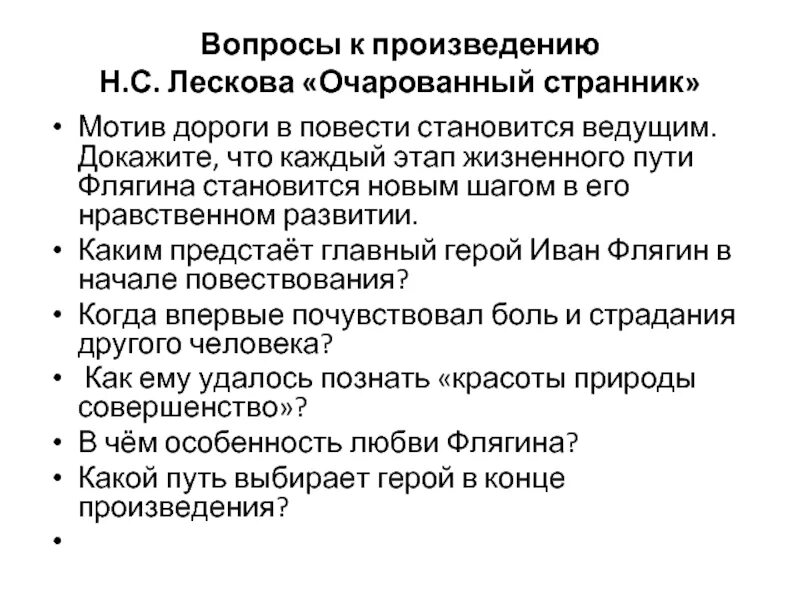 Вопросы к произведению
Н.С. Лескова «Очарованный странник»

• Мотив дороги в повести становится ведущим. Докажите, что каждый этап жизненного пути Флягина становится новым шагом в его нравственном развитии.
• Каким предстаёт главный герой Иван Флягин в начале повествования?
• Когда впервые почувствовал боль и страдания другого человека?
• Как ему удалось познать «красоты природы совершенство»?
• В чём особенность любви Флягина?
• Какой путь выбирает герой в конце произведения?
•